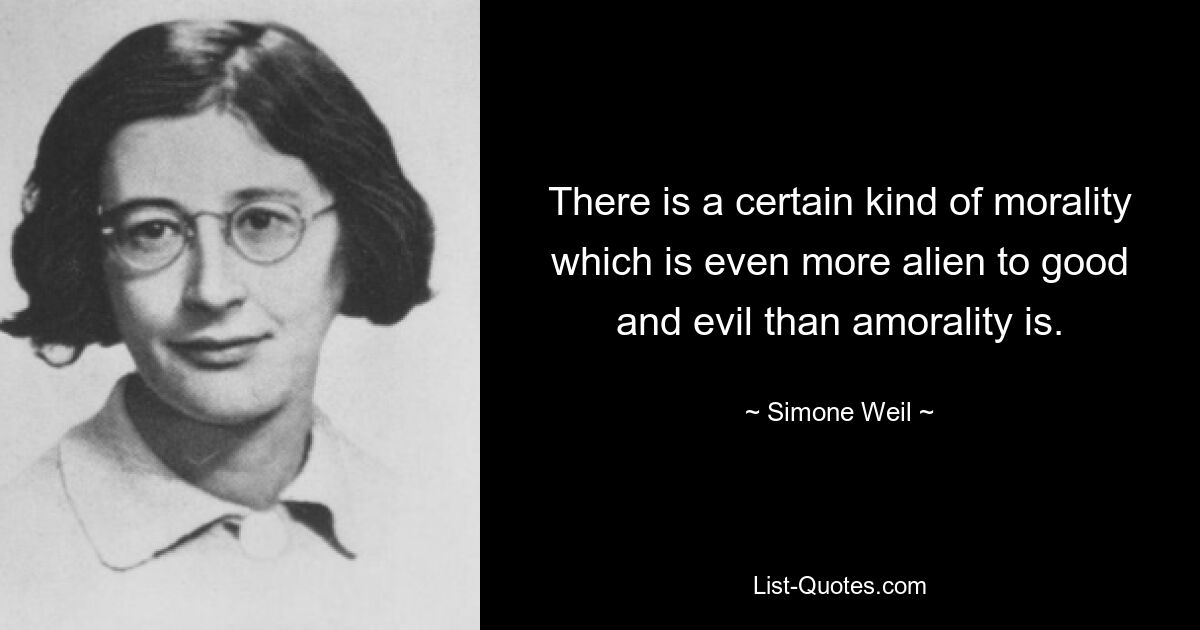 There is a certain kind of morality which is even more alien to good and evil than amorality is.

~ Simone Weil ~

List-Quotes.com